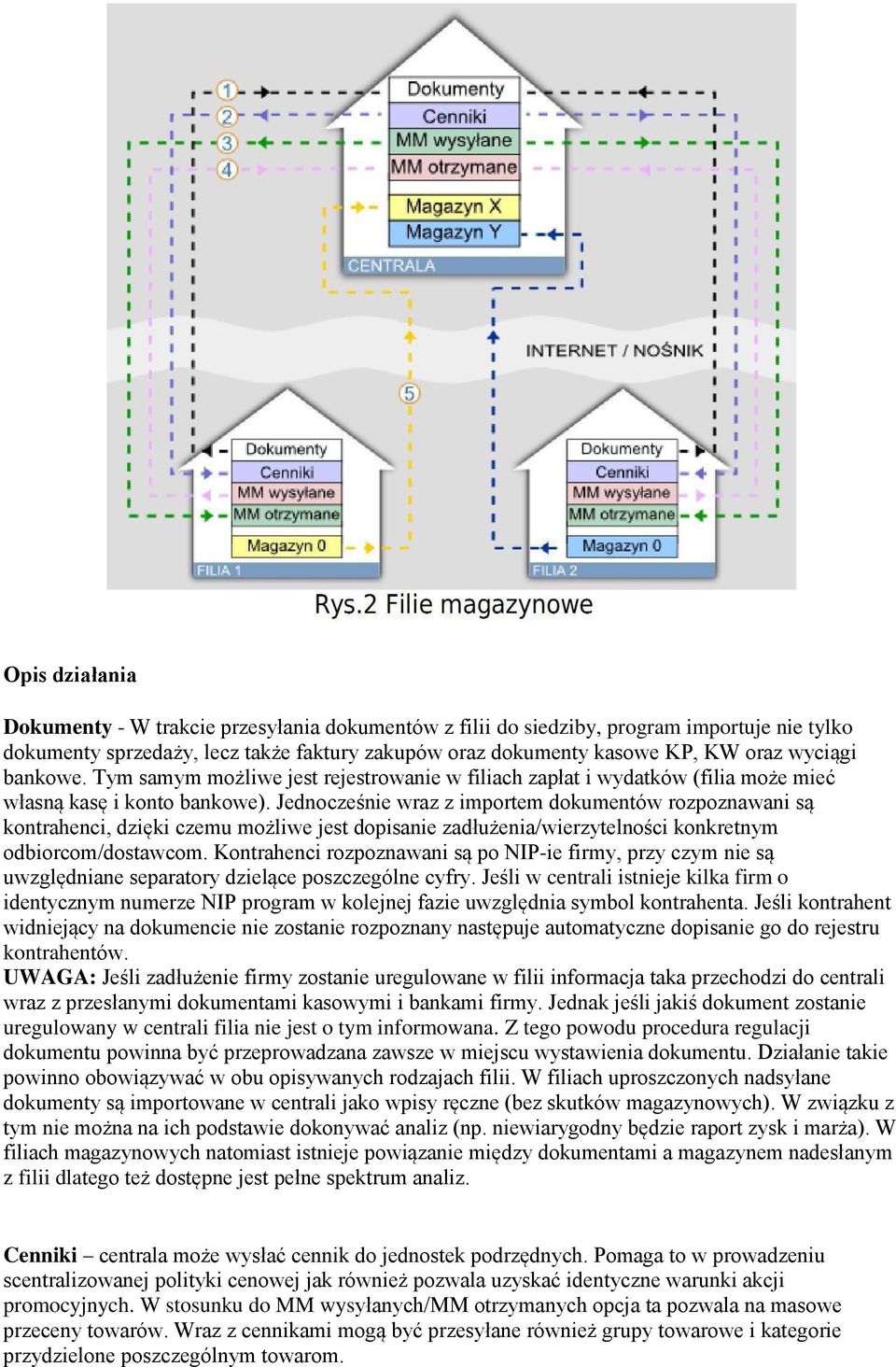 1
2
3
4

Dokumenty
Cenniki
MM wysyłane
MM otrzymane
Magazyn X
Magazyn Y
CENTRALA

INTERNET / NOŚNIK

5

Dokumenty
Cenniki
MM wysyłane
MM otrzymane
Magazyn 0
FILIA 1

Dokumenty
Cenniki
MM wysyłane
MM otrzymane
Magazyn 0
FILIA 2

Rys.2 Filie magazynowe

Opis działania

Dokumenty - W trakcie przesyłania dokumentów z filii do siedziby, program importuje nie tylko dokumenty sprzedaży, lecz także faktury zakupów oraz dokumenty kasowe KP, KW oraz wyciągi bankowe. Tym samym możliwe jest rejestrowanie w filiach zapłat i wydatków (filia może mieć własną kasę i konto bankowe). Jednocześnie wraz z importem dokumentów rozpoznawani są kontrahenci, dzięki czemu możliwe jest dopisanie zadłużenia/wierzytelności konkretnym odbiorcom/dostawcom. Kontrahenci rozpoznawani są po NIP-ie firmy, przy czym nie są uwzględniane separatory dzielące poszczególne cyfry. Jeśli w centrali istnieje kilka firm o identycznym numerze NIP program w kolejnej fazie uwzględnia symbol kontrahenta. Jeśli kontrahent widniejący na dokumencie nie zostanie rozpoznany następuje automatyczne dopisanie go do rejestru kontrahentów.
UWAGA: Jeśli zadłużenie firmy zostanie uregulowane w filii informacja taka przechodzi do centrali wraz z przesłanymi dokumentami kasowymi i bankami firmy. Jednak jeśli jakiś dokument zostanie uregulowany w centrali filia nie jest o tym informowana. Z tego powodu procedura regulacji dokumentu powinna być przeprowadzana zawsze w miejscu wystawienia dokumentu. Działanie takie powinno obowiązywać w obu opisywanych rodzajach filii. W filiach uproszczonych nadsyłane dokumenty są importowane w centrali jako wpisy ręczne (bez skutków magazynowych). W związku z tym nie można na ich podstawie dokonywać analiz (np. niewiarygodny będzie raport zysk i marża). W filiach magazynowych natomiast istnieje powiązanie między dokumentami a magazynem nadesłanym z filii dlatego też dostępne jest pełne spektrum analiz.

Cenniki – centrala może wysłać cennik do jednostek podrzędnych. Pomaga to w prowadzeniu scentralizowanej polityki cenowej jak również pozwala uzyskać identyczne warunki akcji promocyjnych. W stosunku do MM wysyłanych/MM otrzymanych opcja ta pozwala na masowe przeceny towarów. Wraz z cennikami mogą być przesyłane również grupy towarowe i kategorie przydzielone poszczególnym towarom.